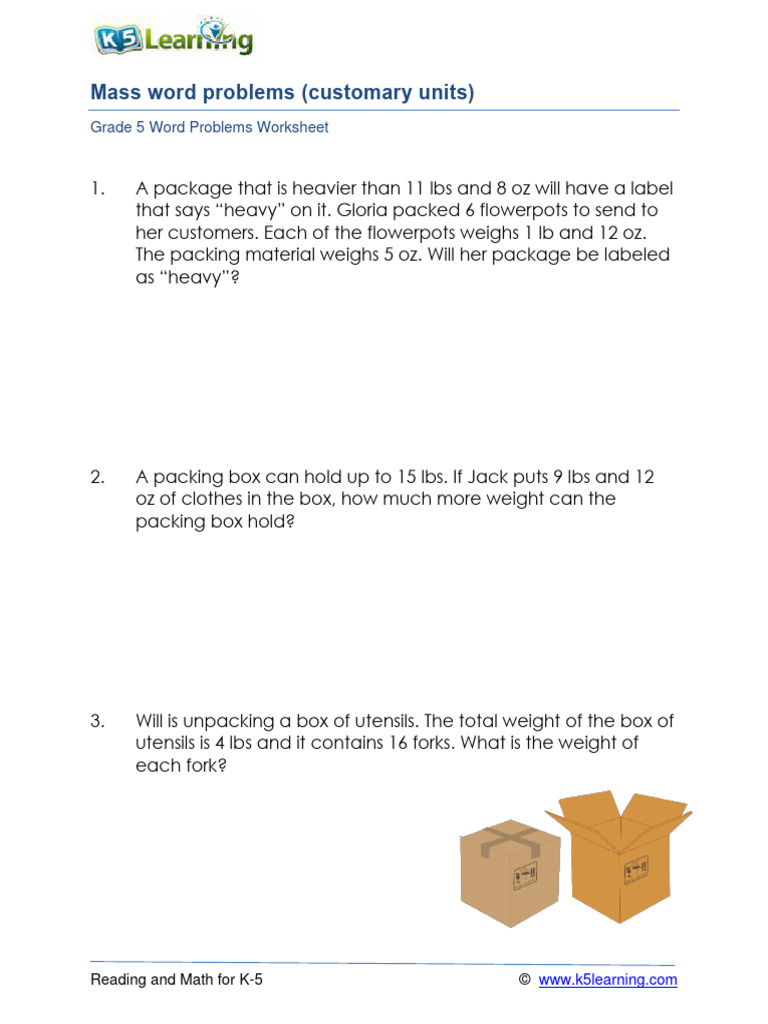 K5 Learning

Mass word problems (customary units)

Grade 5 Word Problems Worksheet

1. A package that is heavier than 11 lbs and 8 oz will have a label that says “heavy” on it. Gloria packed 6 flowerpots to send to her customers. Each of the flowerpots weighs 1 lb and 12 oz. The packing material weighs 5 oz. Will her package be labeled as “heavy”?

2. A packing box can hold up to 15 lbs. If Jack puts 9 lbs and 12 oz of clothes in the box, how much more weight can the packing box hold?

3. Will is unpacking a box of utensils. The total weight of the box of utensils is 4 lbs and it contains 16 forks. What is the weight of each fork?

Reading and Math for K-5 © www.k5learning.com